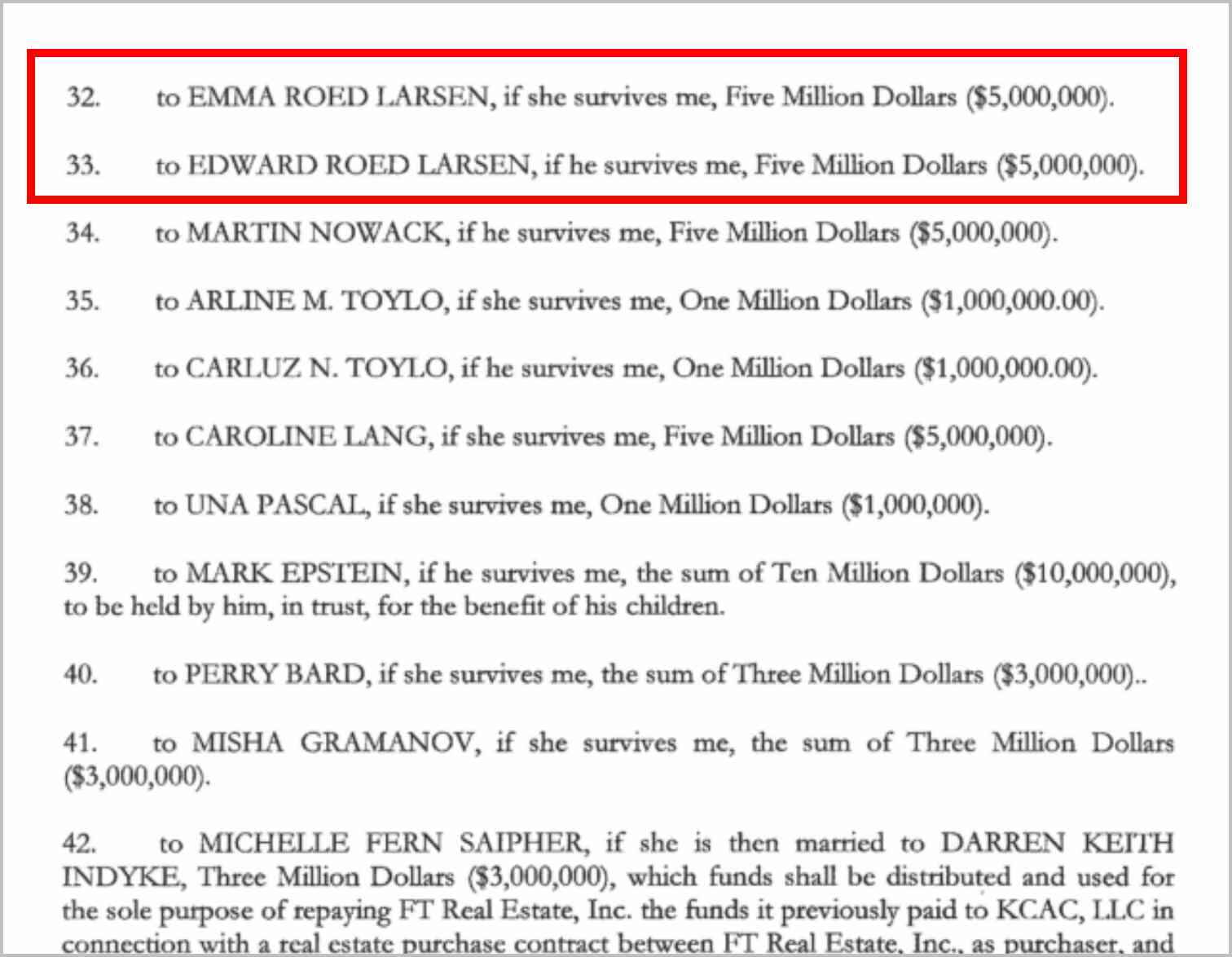 32. to EMMA ROED LARSEN, if she survives me, Five Million Dollars ($5,000,000).

33. to EDWARD ROED LARSEN, if he survives me, Five Million Dollars ($5,000,000).

34. to MARTIN NOWACK, if he survives me, Five Million Dollars ($5,000,000).

35. to ARLINE M. TOYLO, if she survives me, One Million Dollars ($1,000,000.00).

36. to CARLUZ N. TOYLO, if he survives me, One Million Dollars ($1,000,000.00).

37. to CAROLINE LANG, if she survives me, Five Million Dollars ($5,000,000).

38. to UNA PASCAL, if she survives me, One Million Dollars ($1,000,000).

39. to MARK EPSTEIN, if he survives me, the sum of Ten Million Dollars ($10,000,000), to be held by him, in trust, for the benefit of his children.

40. to PERRY BARD, if she survives me, the sum of Three Million Dollars ($3,000,000)..

41. to MISHA GRAMANOV, if she survives me, the sum of Three Million Dollars ($3,000,000).

42. to MICHELLE FERN SAIPHER, if she is then married to DARREN KEITH INDYKE, Three Million Dollars ($3,000,000), which funds shall be distributed and used for the sole purpose of repaying FT Real Estate, Inc. the funds it previously paid to KCAC, LLC in connection with a real estate purchase contract between FT Real Estate, Inc., as purchaser, and